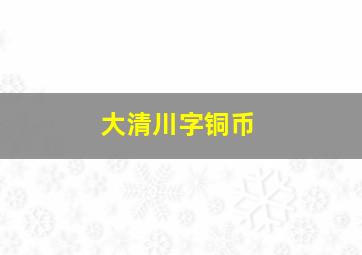 大清川字铜币